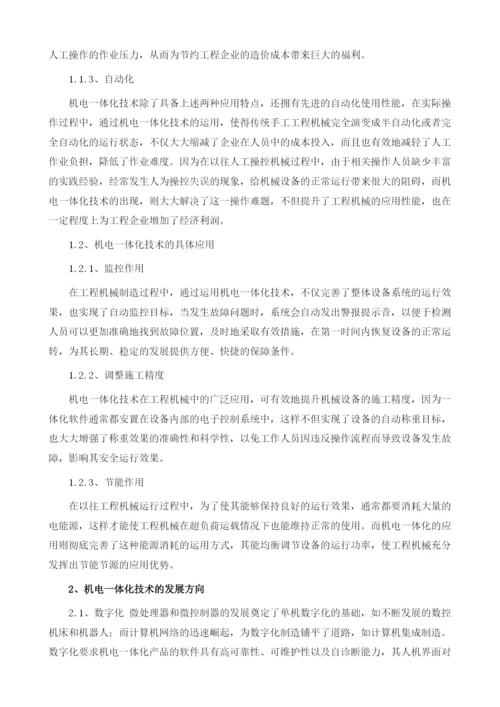 人工操作的作业压力，从而为节约工程企业的造价成本带来巨大的福利。

1.1.3、自动化

机电一体化技术除了具备上述两种应用特点，还拥有先进的自动化使用性能，在实际操作过程中，通过机电一体化技术的运用，使得传统手工工程机械完全演变成半自动化或者完全自动化的运行状态，不仅大大缩减了企业在人员中的成本投入，而且也有效地减轻了人工作业负担，降低了作业难度。因为在以往人工操控机械过程中，由于相关操作人员缺少丰富的实践经验，经常发生人为操控失误的现象，给机械设备的正常运行带来很大的阻碍，而机电一体化技术的出现，则大大解决了这一操作难题，不但提升了工程机械的应用性能，也在一定程度上为工程企业增加了经济利润。

1.2、机电一体化技术的具体应用

1.2.1、监控作用

在工程机械制造过程中，通过运用机电一体化技术，不仅完善了整体设备系统的运行效果，也实现了自动监控目标，当发生故障问题时，系统会自动发出警报提示音，以便于检测人员可以更加准确地找到故障位置，及时地采取有效措施，在第一时间内恢复设备的正常运转，为其长期、稳定的发展提供方便、快捷的保障条件。

1.2.2、调整施工精度

机电一体化技术在工程机械中的广泛应用，可有效地提升机械设备的施工精度，因为一体化软件通常都安置在设备内部的电子控制系统中，这样不但实现了设备的自动称重目标，也大大增强了称重效果的准确性和科学性，以免工作人员因违反操作流程而导致设备发生故障，影响其安全运行效果。

1.2.3、节能作用

在以往工程机械运行过程中，为了使其能够保持良好的运行效果，通常都要消耗大量的电能源，这样才能使工程机械在超负荷运载情况下也能维持正常的使用。而机电一体化的应用则彻底完善了这种能源消耗的运用方式，其能均衡调节设备的运行功率，使工程机械充分发挥出节能节源的应用优势。

2、机电一体化技术的发展方向

2.1、数字化 微处理器和微控制器的发展奠定了单机数字化的基础，如不断发展的数控机床和机器人；而计算机网络的迅速崛起，为数字化制造铺平了道路，如计算机集成制造。数字化要求机电一体化产品的软件具有高可靠性、可维护性以及自诊断能力，其人机界面对